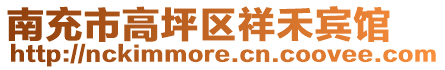 南充市高坪区祥禾宾馆
http://nckimmore.cn.coovee.com